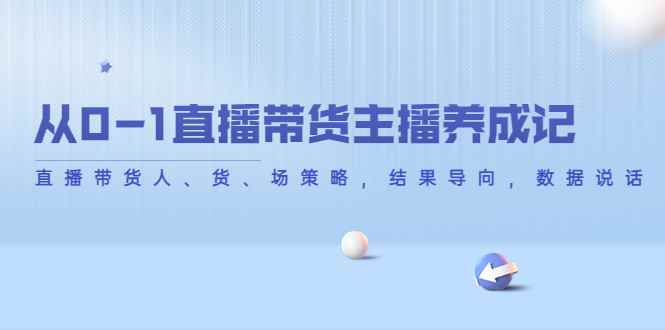 从0-1直播带货主播养成记

直播带货人、货、场策略，结果导向，数据说话